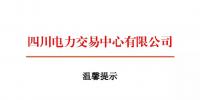 四川电力交易中心有限公司

温馨提示